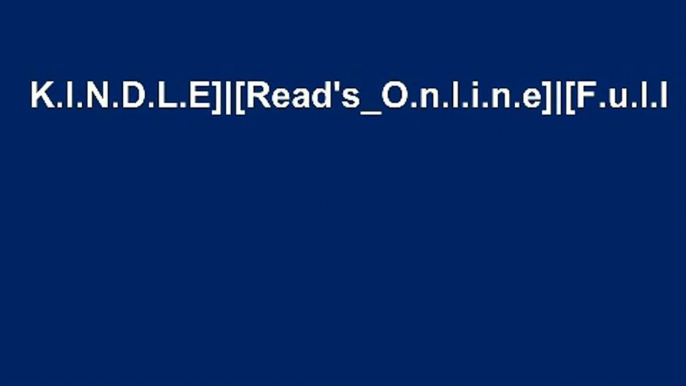 K.I.N.D.L.E]|[Read's_O.n.l.i.n.e]|[F.u.l.l